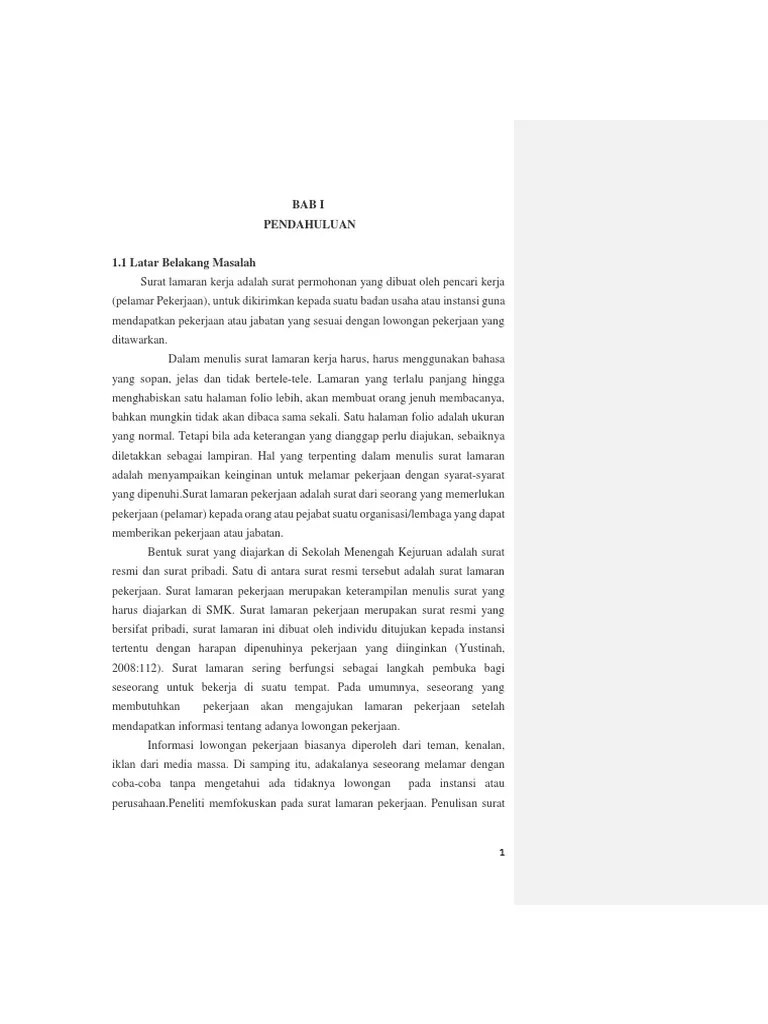 BAB I
PENDAHULUAN

1.1 Latar Belakang Masalah

Surat lamaran kerja adalah surat permohonan yang dibuat oleh pencari kerja (pelamar Pekerjaan), untuk dikirimkan kepada suatu badan usaha atau instansi guna mendapatkan pekerjaan atau jabatan yang sesuai dengan lowongan pekerjaan yang ditawarkan.

Dalam menulis surat lamaran kerja harus, harus menggunakan bahasa yang sopan, jelas dan tidak bertele-tele. Lamaran yang terlalu panjang hingga menghabiskan satu halaman folio lebih, akan membuat orang jenuh membacanya, bahkan mungkin tidak akan dibaca sama sekali. Satu halaman folio adalah ukuran yang normal. Tetapi bila ada keterangan yang dianggap perlu diajukan, sebaiknya diletakkan sebagai lampiran. Hal yang terpenting dalam menulis surat lamaran adalah menyampaikan keinginan untuk melamar pekerjaan dengan syarat-syarat yang dipenuhi.Surat lamaran pekerjaan adalah surat dari seorang yang memerlukan pekerjaan (pelamar) kepada orang atau pejabat suatu organisasi/lembaga yang dapat memberikan pekerjaan atau jabatan.

Bentuk surat yang diajarkan di Sekolah Menengah Kejuruan adalah surat resmi dan surat pribadi. Satu di antara surat resmi tersebut adalah surat lamaran pekerjaan. Surat lamaran pekerjaan merupakan keterampilan menulis surat yang harus diajarkan di SMK. Surat lamaran pekerjaan merupakan surat resmi yang bersifat pribadi, surat lamaran ini dibuat oleh individu ditujukan kepada instansi tertentu dengan harapan dipenuhinya pekerjaan yang diinginkan (Yustinah, 2008:112). Surat lamaran sering berfungsi sebagai langkah pembuka bagi seseorang untuk bekerja di suatu tempat. Pada umumnya, seseorang yang membutuhkan pekerjaan akan mengajukan lamaran pekerjaan setelah mendapatkan informasi tentang adanya lowongan pekerjaan.

Informasi lowongan pekerjaan biasanya diperoleh dari teman, kenalan, iklan dari media massa. Di samping itu, adakalanya seseorang melamar dengan coba-coba tanpa mengetahui ada tidaknya lowongan pada instansi atau perusahaan.Peneliti memfokuskan pada surat lamaran pekerjaan. Penulisan surat

1